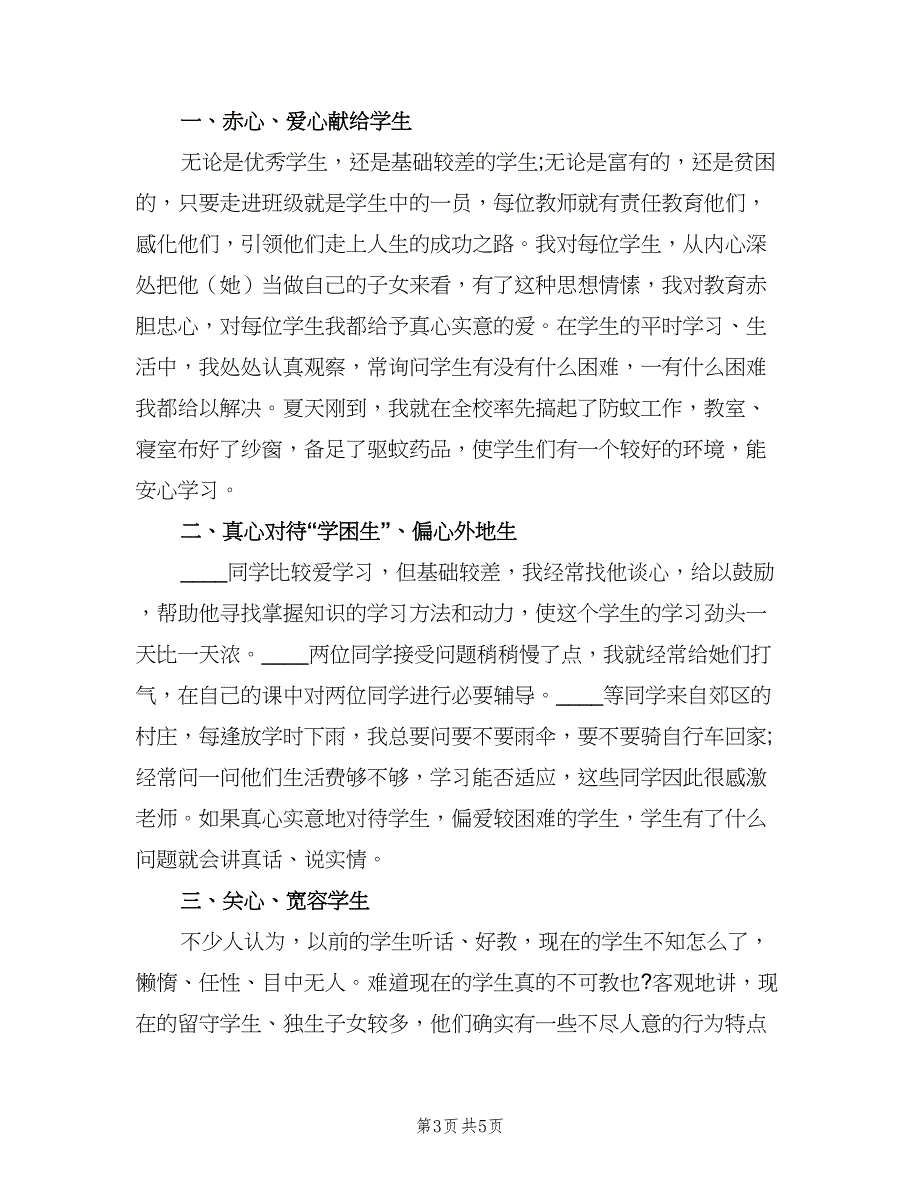 一、赤心、爱心献给学生

无论是优秀学生，还是基础较差的学生;无论是富有的，还是贫困的，只要走进班级就是学生中的一员，每位教师就有责任教育他们，感化他们，引领他们走上人生的成功之路。我对每位学生，从内心深处把他（她）当做自己的子女来看，有了这种思想情愫，我对教育赤胆忠心，对每位学生我都给予真心实意的爱。在学生的平时学习、生活中，我处处认真观察，常询问学生有没有什么困难，一有什么困难我都给以解决。夏天刚到，我就在全校率先搞起了防蚊工作，教室、寝室布好了纱窗，备足了驱蚊药品，使学生们有一个较好的环境，能安心学习。

二、真心对待“学困生”、偏心外地生

____同学比较爱学习，但基础较差，我经常找他谈心，给以鼓励，帮助他寻找掌握知识的学习方法和动力，使这个学生的学习劲头一天比一天浓。____两位同学接受问题稍稍慢了点，我就经常给她们打气，在自己的课中对两位同学进行必要辅导。____等同学来自郊区的村庄，每逢放学时下雨，我总要问要不要雨伞，要不要骑自行车回家;经常问一问他们生活费够不够，学习能否适应，这些同学因此很感激老师。如果真心实意地对待学生，偏爱较困难的学生，学生有了什么问题就会讲真话、说实情。

三、关心、宽容学生

不少人认为，以前的学生听话、好教，现在的学生不知怎么了，懒惰、任性、目中无人。难道现在的学生真的不可教也?客观地讲，现在的留守学生、独生子女较多，他们确实有一些不尽人意的行为特点

第3页 共5页